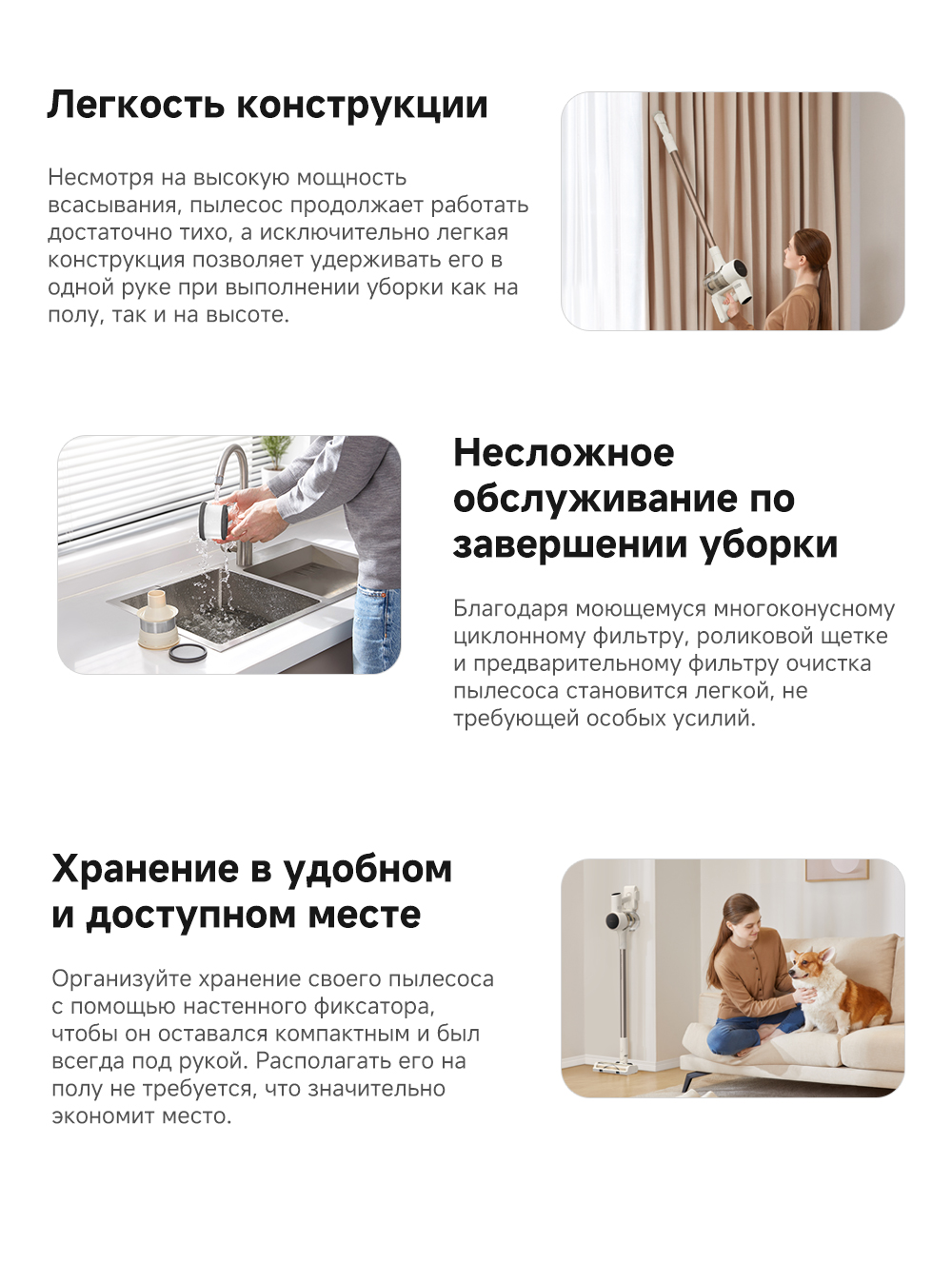 Легкость конструкции

Несмотря на высокую мощность всасывания, пылесос продолжает работать достаточно тихо, а исключительно легкая конструкция позволяет удерживать его в одной руке при выполнении уборки как на полу, так и на высоте.

Несложное обслуживание по завершении уборки

Благодаря моющемуся многоконусному циклонному фильтру, роликовой щетке и предварительному фильтру очистка пылесоса становится легкой, не требующей особых усилий.

Хранение в удобном и доступном месте

Организуйте хранение своего пылесоса с помощью настенного фиксатора, чтобы он оставался компактным и был всегда под рукой. Располагать его на полу не требуется, что значительно экономит место.